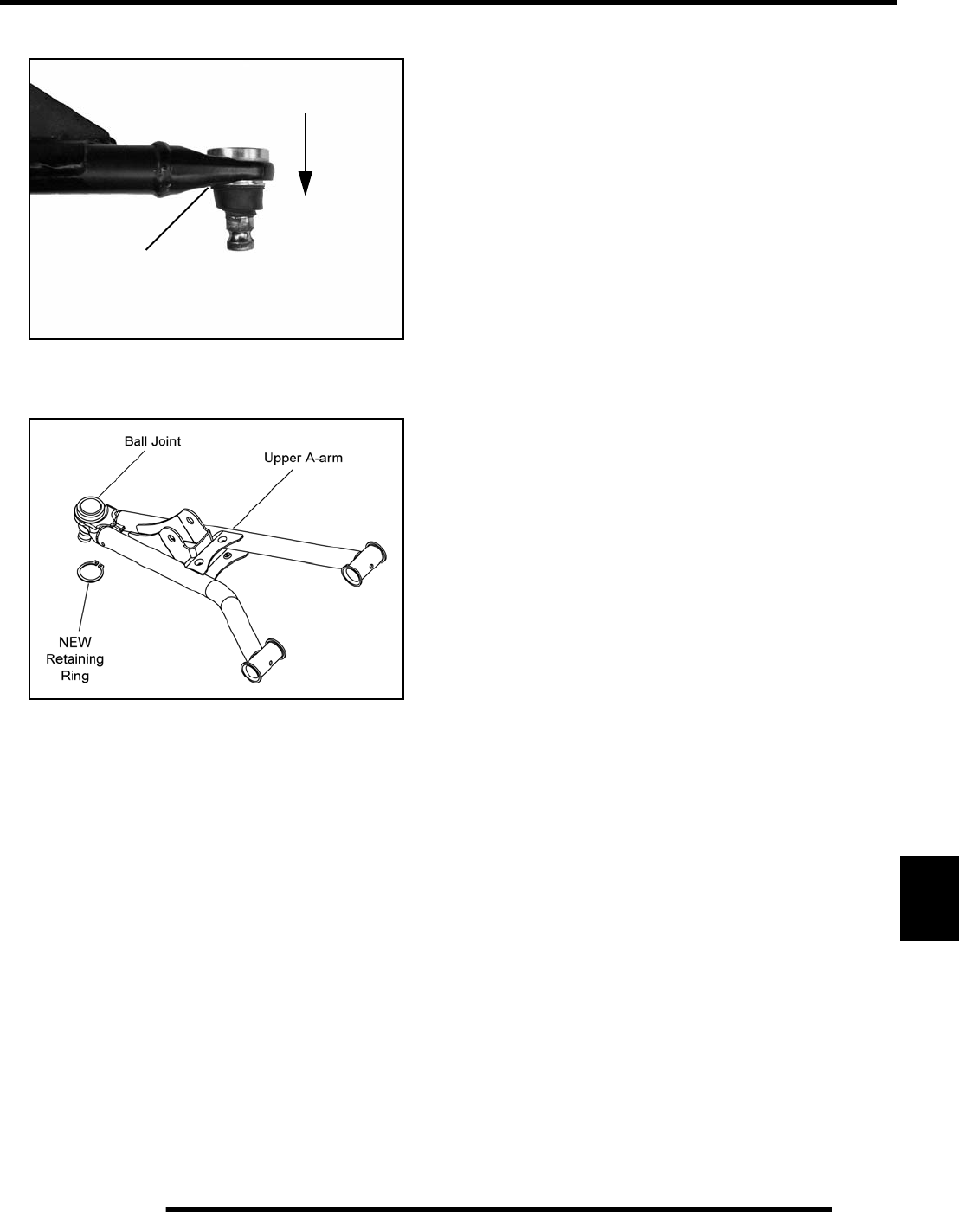 Ball Joint

Upper A-arm

NEW
Retaining
Ring